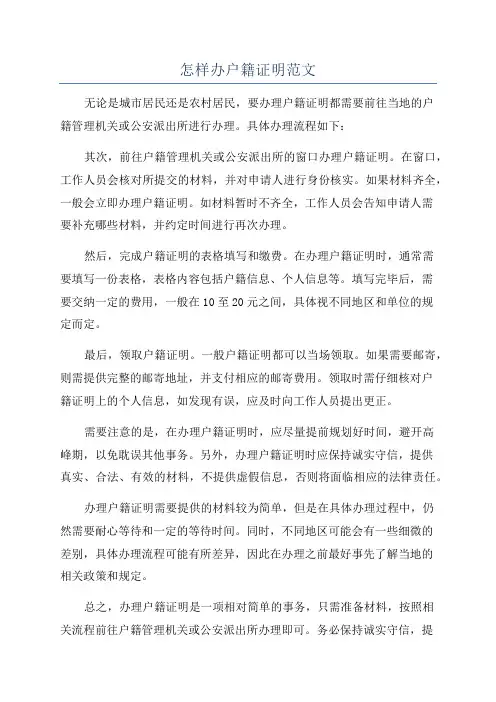 怎样办户籍证明范文

无论是城市居民还是农村居民，要办理户籍证明都需要前往当地的户籍管理机关或公安派出所进行办理。具体办理流程如下：

其次，前往户籍管理机关或公安派出所的窗口办理户籍证明。在窗口，工作人员会核对所提交的材料，并对申请人进行身份核实。如果材料齐全，一般会立即办理户籍证明。如材料暂时不齐全，工作人员会告知申请人需要补充哪些材料，并约定时间进行再次办理。

然后，完成户籍证明的表格填写和缴费。在办理户籍证明时，通常需要填写一份表格，表格内容包括户籍信息、个人信息等。填写完毕后，需要交纳一定的费用，一般在10至20元之间，具体视不同地区和单位的规定而定。

最后，领取户籍证明。一般户籍证明都可以当场领取。如果需要邮寄，则需提供完整的邮寄地址，并支付相应的邮寄费用。领取时需仔细核对户籍证明上的个人信息，如发现有误，应及时向工作人员提出更正。

需要注意的是，在办理户籍证明时，应尽量提前规划好时间，避开高峰期，以免耽误其他事务。另外，办理户籍证明时应保持诚实守信，提供真实、合法、有效的材料，不提供虚假信息，否则将面临相应的法律责任。

办理户籍证明需要提供的材料较为简单，但是在具体办理过程中，仍然需要耐心等待和一定的等待时间。同时，不同地区可能会有一些细微的差别，具体办理流程可能有所差异，因此在办理之前最好事先了解当地的相关政策和规定。

总之，办理户籍证明是一项相对简单的事务，只需准备材料，按照相关流程前往户籍管理机关或公安派出所办理即可。务必保持诚实守信，提